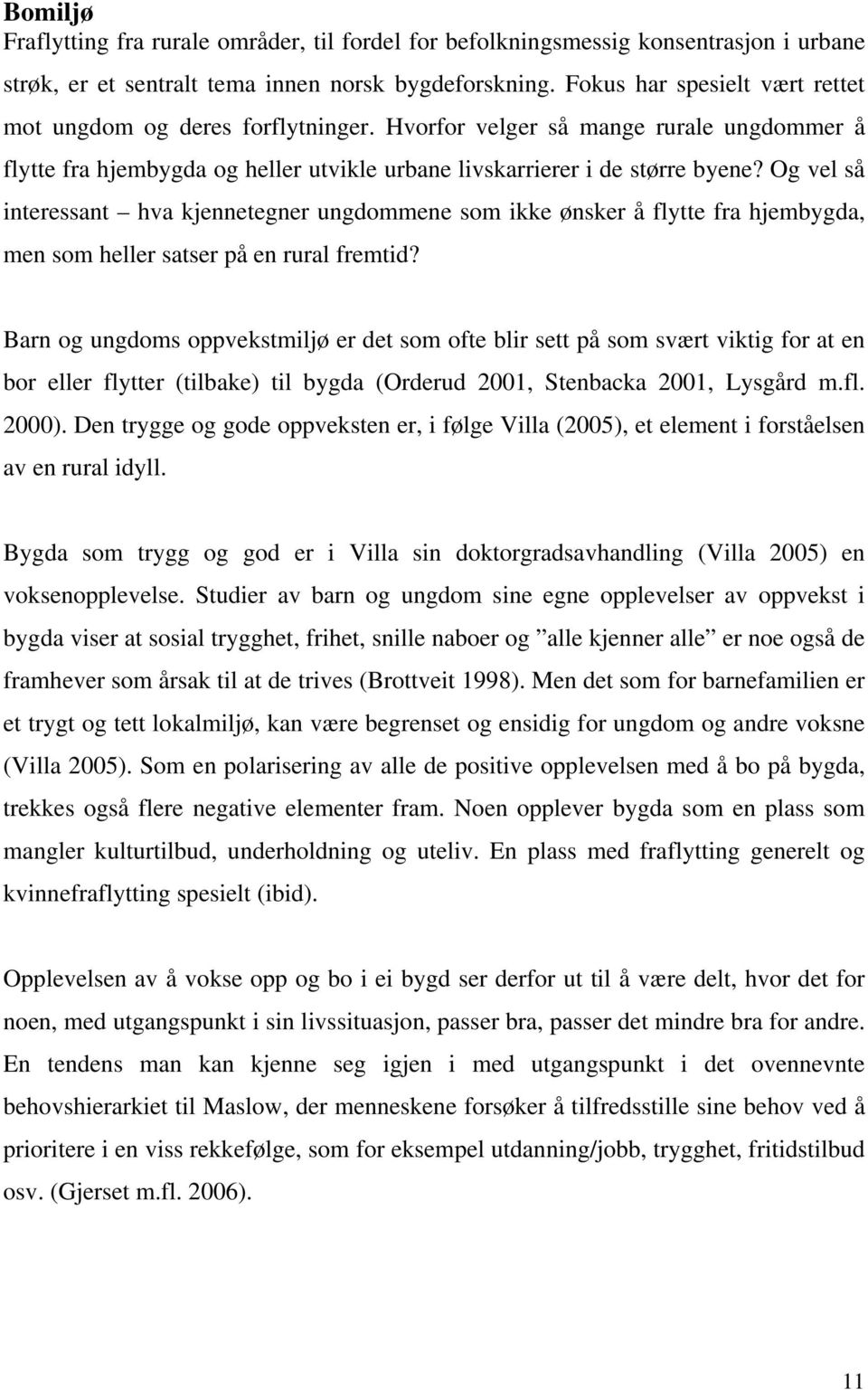 Bomiljø
Fraflytting fra rurale områder, til fordel for befolkningsmessig konsentrasjon i urbane strøk, er et sentralt tema innen norsk bygdeforskning. Fokus har spesielt vært rettet mot ungdom og deres forflytninger. Hvorfor velger så mange rurale ungdommer å flytte fra hjembygda og heller utvikle urbane livskarrierer i de større byene? Og vel så interessant – hva kjennetegner ungdommene som ikke ønsker å flytte fra hjembygda, men som heller satser på en rural fremtid?

Barn og ungdoms oppvekstmiljø er det som ofte blir sett på som svært viktig for at en bor eller flytter (tilbake) til bygda (Orderud 2001, Stenbacka 2001, Lysgård m.fl. 2000). Den trygge og gode oppveksten er, i følge Villa (2005), et element i forståelsen av en rural idyll.

Bygda som trygg og god er i Villa sin doktorgradsavhandling (Villa 2005) en voksenopplevelse. Studier av barn og ungdom sine egne opplevelser av oppvekst i bygda viser at sosial trygghet, frihet, snille naboer og ”alle kjenner alle” er noe også de framhever som årsak til at de trives (Brottveit 1998). Men det som for barnefamilien er et trygt og tett lokalmiljø, kan være begrenset og ensidig for ungdom og andre voksne (Villa 2005). Som en polarisering av alle de positive opplevelsen med å bo på bygda, trekkes også flere negative elementer fram. Noen opplever bygda som en plass som mangler kulturtilbud, underholdning og uteliv. En plass med fraflytting generelt og kvinnefraflytting spesielt (ibid).

Opplevelsen av å vokse opp og bo i ei bygd ser derfor ut til å være delt, hvor det for noen, med utgangspunkt i sin livssituasjon, passer bra, passer det mindre bra for andre. En tendens man kan kjenne seg igjen i med utgangspunkt i det ovennevnte behovshierarkiet til Maslow, der menneskene forsøker å tilfredsstille sine behov ved å prioritere i en viss rekkefølge, som for eksempel utdanning/jobb, trygghet, fritidstilbud osv. (Gjerset m.fl. 2006).

11